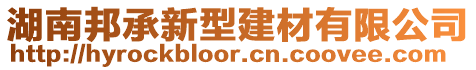 湖南邦承新型建材有限公司
http://hyrockbloor.cn.coovee.com